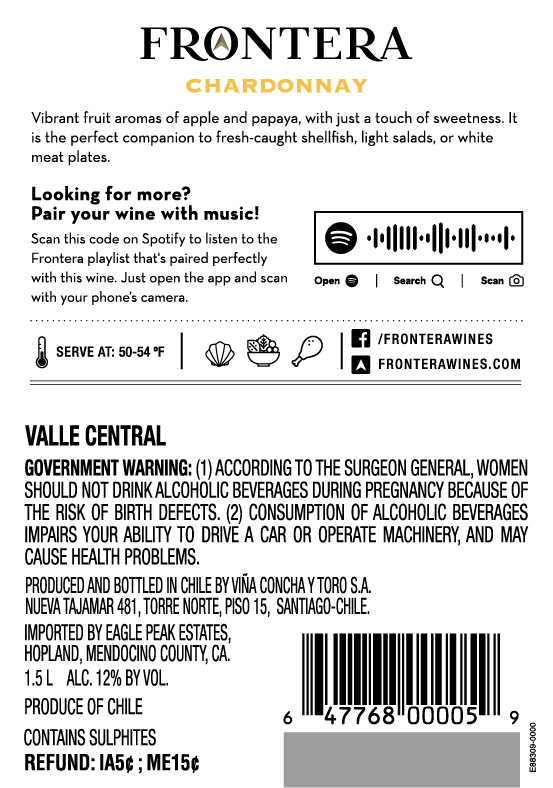 FRONTERA
CHARDONNAY

Vibrant fruit aromas of apple and papaya, with just a touch of sweetness. It is the perfect companion to fresh-caught shellfish, light salads, or white meat plates.

Looking for more?
Pair your wine with music!

Scan this code on Spotify to listen to the Frontera playlist that's paired perfectly with this wine. Just open the app and scan with your phone's camera.

Open | Search | Scan

SERVE AT: 50-54 °F

/FRONTERAWINES
FRONTERAWINES.COM

VALLE CENTRAL

GOVERNMENT WARNING: (1) ACCORDING TO THE SURGEON GENERAL, WOMEN SHOULD NOT DRINK ALCOHOLIC BEVERAGES DURING PREGNANCY BECAUSE OF THE RISK OF BIRTH DEFECTS. (2) CONSUMPTION OF ALCOHOLIC BEVERAGES IMPAIRS YOUR ABILITY TO DRIVE A CAR OR OPERATE MACHINERY, AND MAY CAUSE HEALTH PROBLEMS.

PRODUCED AND BOTTLED IN CHILE BY VIÑA CONCHA Y TORO S.A.
NUEVA TAJAMAR 481, TORRE NORTE, PISO 15, SANTIAGO-CHILE.

IMPORTED BY EAGLE PEAK ESTATES,
HOPLAND, MENDOCINO COUNTY, CA.

1.5 L ALC. 12% BY VOL.

PRODUCE OF CHILE

CONTAINS SULPHITES

REFUND: IA5¢ ; ME15¢

6 47768 00005 9

E88309-0000